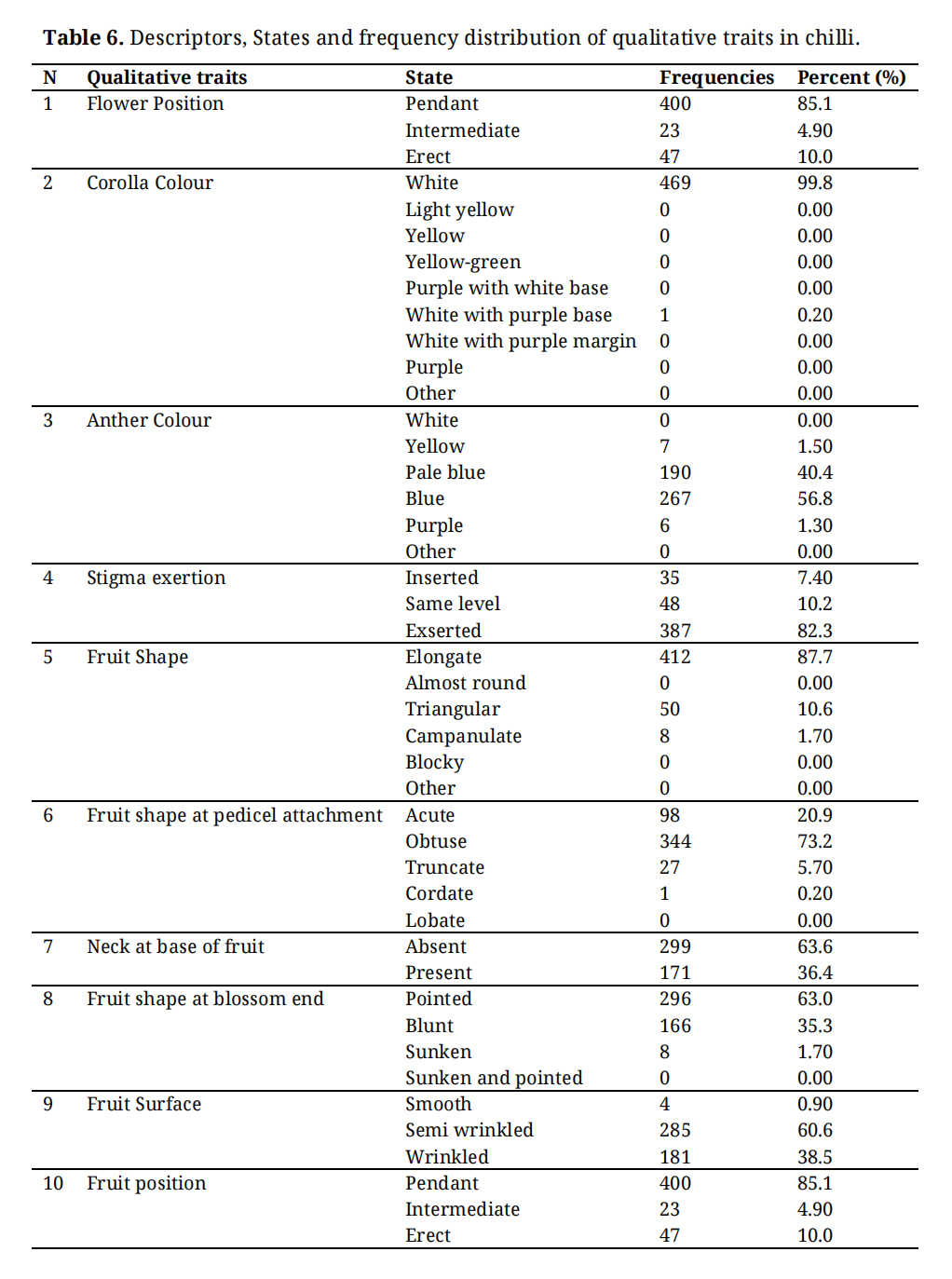 **Table 6.** Descriptors, States and frequency distribution of qualitative traits in chilli.

| N | Qualitative traits | State | Frequencies | Percent (%) |
|---|---|---|---|---|
| 1 | Flower Position | Pendant | 400 | 85.1 |
| | | Intermediate | 23 | 4.90 |
| | | Erect | 47 | 10.0 |
| 2 | Corolla Colour | White | 469 | 99.8 |
| | | Light yellow | 0 | 0.00 |
| | | Yellow | 0 | 0.00 |
| | | Yellow-green | 0 | 0.00 |
| | | Purple with white base | 0 | 0.00 |
| | | White with purple base | 1 | 0.20 |
| | | White with purple margin | 0 | 0.00 |
| | | Purple | 0 | 0.00 |
| | | Other | 0 | 0.00 |
| 3 | Anther Colour | White | 0 | 0.00 |
| | | Yellow | 7 | 1.50 |
| | | Pale blue | 190 | 40.4 |
| | | Blue | 267 | 56.8 |
| | | Purple | 6 | 1.30 |
| | | Other | 0 | 0.00 |
| 4 | Stigma exertion | Inserted | 35 | 7.40 |
| | | Same level | 48 | 10.2 |
| | | Exserted | 387 | 82.3 |
| 5 | Fruit Shape | Elongate | 412 | 87.7 |
| | | Almost round | 0 | 0.00 |
| | | Triangular | 50 | 10.6 |
| | | Campanulate | 8 | 1.70 |
| | | Blocky | 0 | 0.00 |
| | | Other | 0 | 0.00 |
| 6 | Fruit shape at pedicel attachment | Acute | 98 | 20.9 |
| | | Obtuse | 344 | 73.2 |
| | | Truncate | 27 | 5.70 |
| | | Cordate | 1 | 0.20 |
| | | Lobate | 0 | 0.00 |
| 7 | Neck at base of fruit | Absent | 299 | 63.6 |
| | | Present | 171 | 36.4 |
| 8 | Fruit shape at blossom end | Pointed | 296 | 63.0 |
| | | Blunt | 166 | 35.3 |
| | | Sunken | 8 | 1.70 |
| | | Sunken and pointed | 0 | 0.00 |
| 9 | Fruit Surface | Smooth | 4 | 0.90 |
| | | Semi wrinkled | 285 | 60.6 |
| | | Wrinkled | 181 | 38.5 |
| 10 | Fruit position | Pendant | 400 | 85.1 |
| | | Intermediate | 23 | 4.90 |
| | | Erect | 47 | 10.0 |